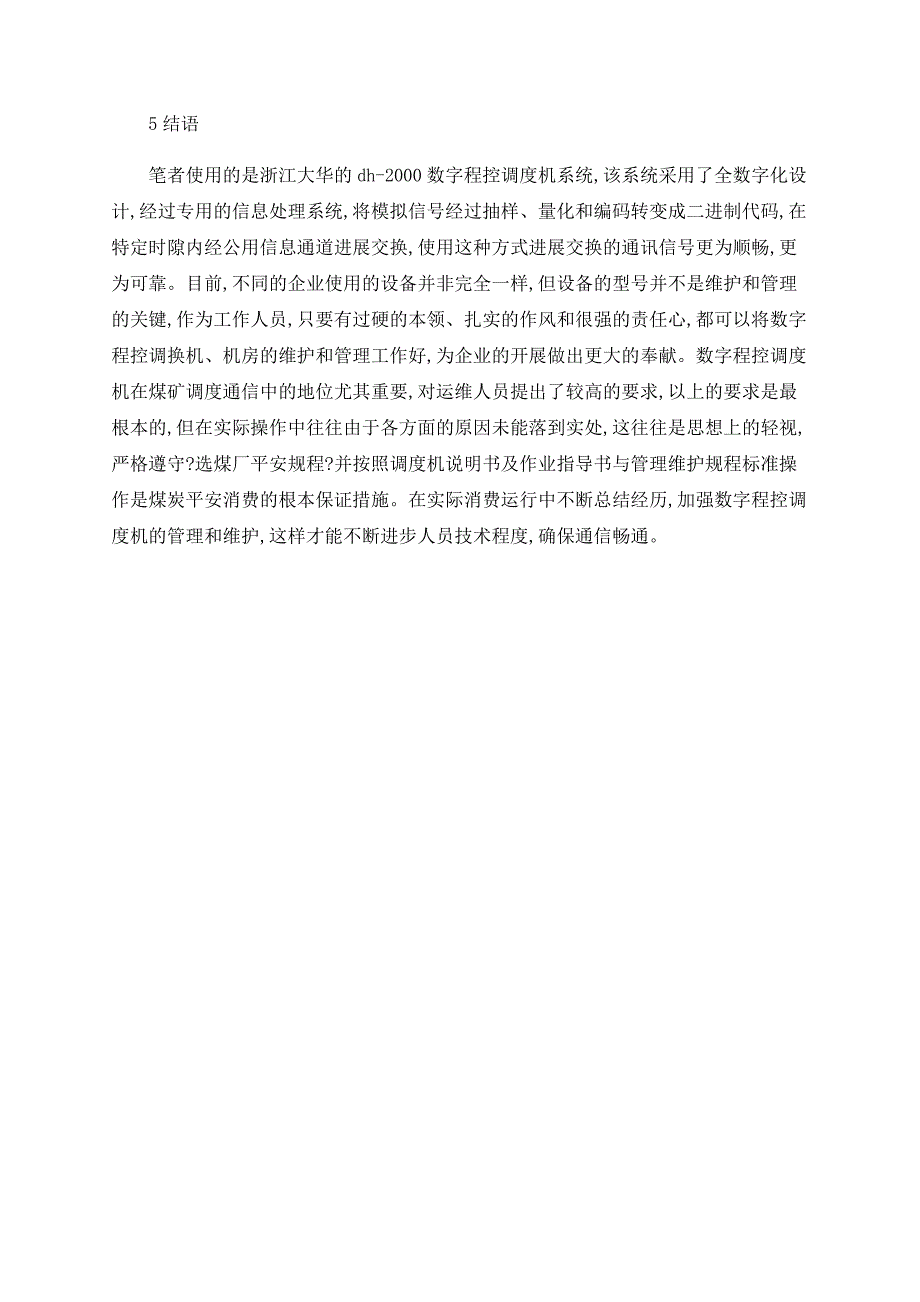 5 结语

笔者使用的是浙江大华的 dh-2000 数字程控调度机系统,该系统采用了全数字化设计,经过专用的信息处理系统,将模拟信号经过抽样、量化和编码转变成二进制代码,在特定时隙内经公用信息通道进展交换,使用这种方式进展交换的通讯信号更为顺畅,更为可靠。目前,不同的企业使用的设备并非完全一样,但设备的型号并不是维护和管理的关键,作为工作人员,只要有过硬的本领、扎实的作风和很强的责任心,都可以将数字程控调换机、机房的维护和管理工作好,为企业的开展做出更大的奉献。数字程控调度机在煤矿调度通信中的地位尤其重要,对运维人员提出了较高的要求,以上的要求是最根本的,但在实际操作中往往由于各方面的原因未能落到实处,这往往是思想上的轻视,严格遵守?选煤厂平安规程?并按照调度机说明书及作业指导书与管理维护规程标准操作是煤炭平安消费的根本保证措施。在实际消费运行中不断总结经历,加强数字程控调度机的管理和维护,这样才能不断进步人员技术程度,确保通信畅通。